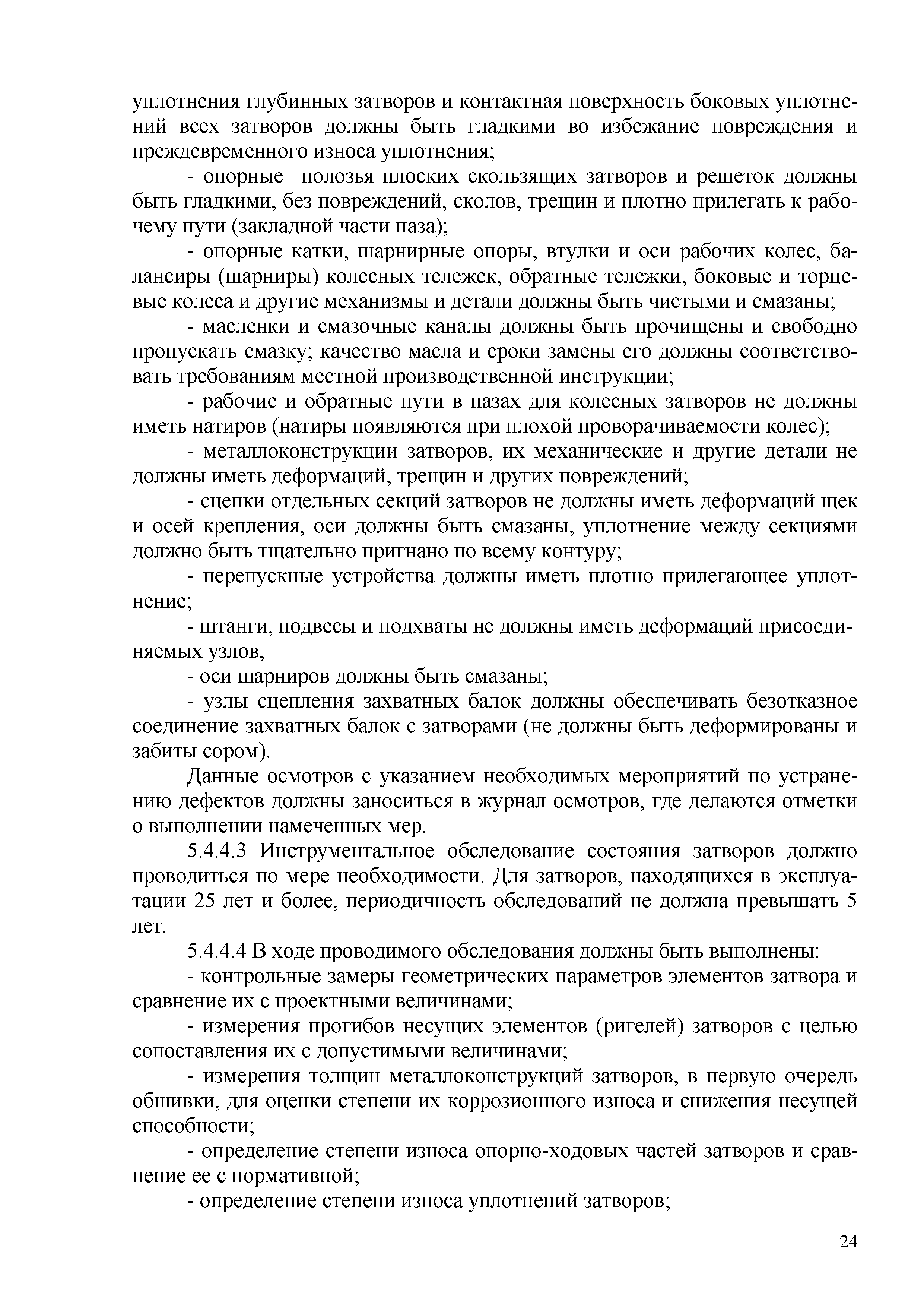 уплотнения глубинных затворов и контактная поверхность боковых уплотнений всех затворов должны быть гладкими во избежание повреждения и преждевременного износа уплотнения;

- опорные полозья плоских скользящих затворов и решеток должны быть гладкими, без повреждений, сколов, трещин и плотно прилегать к рабочему пути (закладной части паза);

- опорные катки, шарнирные опоры, втулки и оси рабочих колес, балансиры (шарниры) колесных тележек, обратные тележки, боковые и торцевые колеса и другие механизмы и детали должны быть чистыми и смазаны;

- масленки и смазочные каналы должны быть прочищены и свободно пропускать смазку; качество масла и сроки замены его должны соответствовать требованиям местной производственной инструкции;

- рабочие и обратные пути в пазах для колесных затворов не должны иметь натиров (натиры появляются при плохой проворачиваемости колес);

- металлоконструкции затворов, их механические и другие детали не должны иметь деформаций, трещин и других повреждений;

- сцепки отдельных секций затворов не должны иметь деформаций щек и осей крепления, оси должны быть смазаны, уплотнение между секциями должно быть тщательно пригнано по всему контуру;

- перепускные устройства должны иметь плотно прилегающее уплотнение;

- штанги, подвесы и подхваты не должны иметь деформаций присоединяемых узлов,

- оси шарниров должны быть смазаны;

- узлы сцепления захватных балок должны обеспечивать безотказное соединение захватных балок с затворами (не должны быть деформированы и забиты сором).

Данные осмотров с указанием необходимых мероприятий по устранению дефектов должны заноситься в журнал осмотров, где делаются отметки о выполнении намеченных мер.

5.4.4.3 Инструментальное обследование состояния затворов должно проводиться по мере необходимости. Для затворов, находящихся в эксплуатации 25 лет и более, периодичность обследований не должна превышать 5 лет.

5.4.4.4 В ходе проводимого обследования должны быть выполнены:

- контрольные замеры геометрических параметров элементов затвора и сравнение их с проектными величинами;

- измерения прогибов несущих элементов (ригелей) затворов с целью сопоставления их с допустимыми величинами;

- измерения толщин металлоконструкций затворов, в первую очередь обшивки, для оценки степени их коррозионного износа и снижения несущей способности;

- определение степени износа опорно-ходовых частей затворов и сравнение ее с нормативной;

- определение степени износа уплотнений затворов;

24